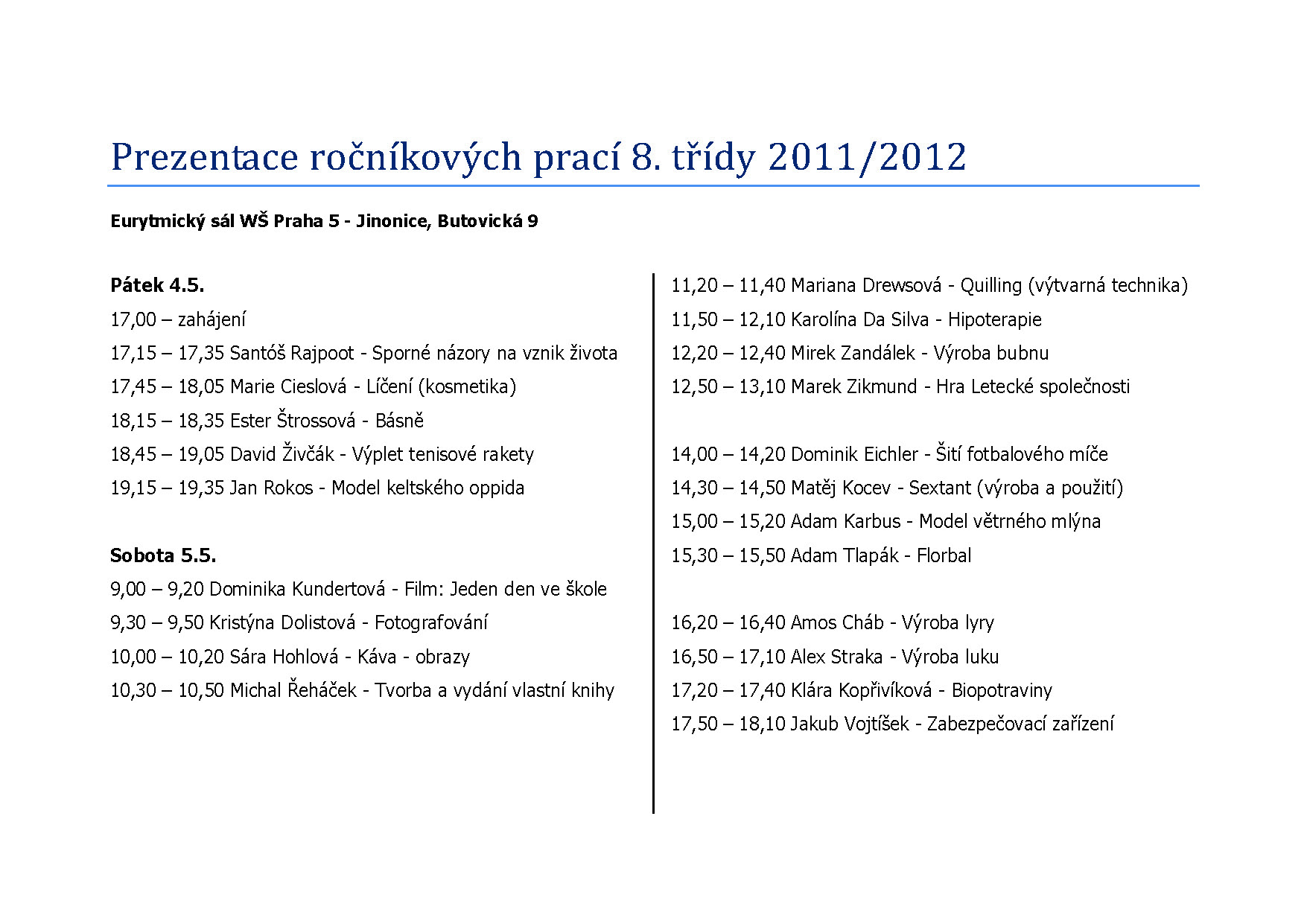 Prezentace ročníkových prací 8. třídy 2011/2012

Eurytmický sál WŠ Praha 5 - Jinonice, Butovická 9

Pátek 4.5.

17,00 – zahájení

17,15 – 17,35 Santóš Rajpoot - Sporné názory na vznik života

17,45 – 18,05 Marie Cieslová - Líčení (kosmetika)

18,15 – 18,35 Ester Štrossová - Básně

18,45 – 19,05 David Živčák - Výplet tenisové rakety

19,15 – 19,35 Jan Rokos - Model keltského oppida

Sobota 5.5.

9,00 – 9,20 Dominika Kundertová - Film: Jeden den ve škole

9,30 – 9,50 Kristýna Dolistová - Fotografování

10,00 – 10,20 Sára Hohlová - Káva - obrazy

10,30 – 10,50 Michal Řeháček - Tvorba a vydání vlastní knihy

11,20 – 11,40 Mariana Drewsová - Quilling (výtvarná technika)

11,50 – 12,10 Karolína Da Silva - Hipoterapie

12,20 – 12,40 Mirek Zandálek - Výroba bubnu

12,50 – 13,10 Marek Zikmund - Hra Letecké společnosti

14,00 – 14,20 Dominik Eichler - Šití fotbalového míče

14,30 – 14,50 Matěj Kocev - Sextant (výroba a použití)

15,00 – 15,20 Adam Karbus - Model větrného mlýna

15,30 – 15,50 Adam Tlapák - Florbal

16,20 – 16,40 Amos Cháb - Výroba lyry

16,50 – 17,10 Alex Straka - Výroba luku

17,20 – 17,40 Klára Kopřivíková - Biopotraviny

17,50 – 18,10 Jakub Vojtíšek - Zabezpečovací zařízení